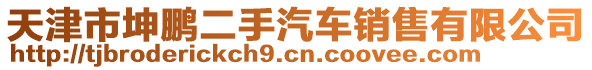 天津市坤鹏二手汽车销售有限公司
http://tjbroderickch9.cn.coovee.com